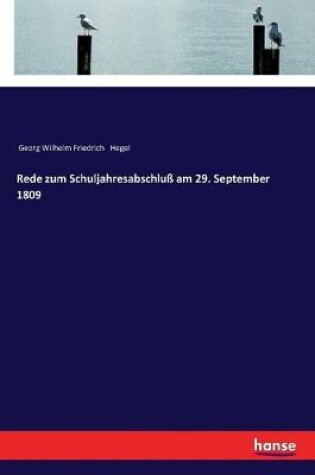 Georg Wilhelm Friedrich Hegel

Rede zum Schuljahresabschluß am 29. September 1809

hanse